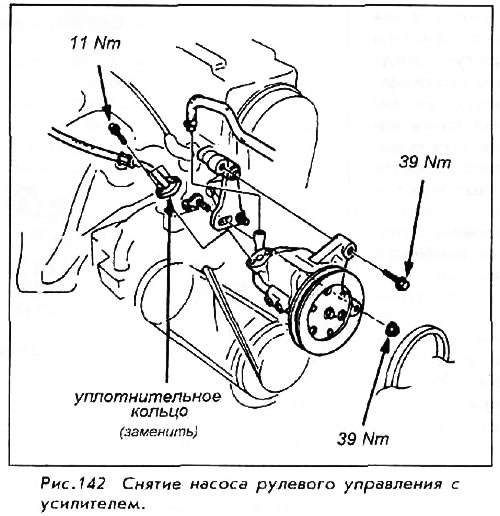 11 Nm

39 Nm

уплотнительное кольцо
(заменить)

39 Nm

Рис.142 Снятие насоса рулевого управления с усилителем.